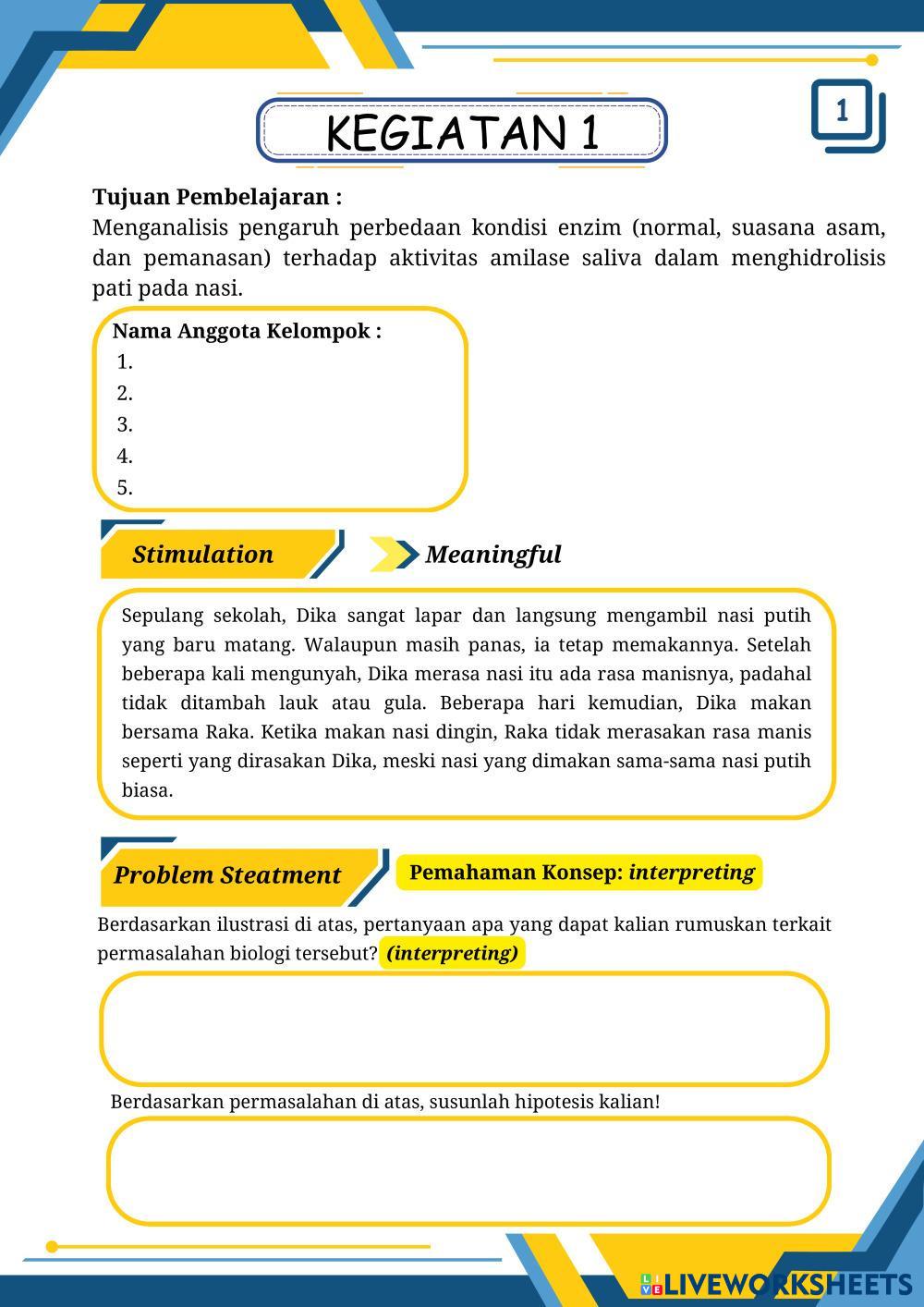 KEGIATAN 1

1

Tujuan Pembelajaran :
Menganalisis pengaruh perbedaan kondisi enzim (normal, suasana asam, dan pemanasan) terhadap aktivitas amilase saliva dalam menghidrolisis pati pada nasi.

Nama Anggota Kelompok :
1.
2.
3.
4.
5.

Stimulation

Meaningful

Sepulang sekolah, Dika sangat lapar dan langsung mengambil nasi putih yang baru matang. Walaupun masih panas, ia tetap memakannya. Setelah beberapa kali mengunyah, Dika merasa nasi itu ada rasa manisnya, padahal tidak ditambah lauk atau gula. Beberapa hari kemudian, Dika makan bersama Raka. Ketika makan nasi dingin, Raka tidak merasakan rasa manis seperti yang dirasakan Dika, meski nasi yang dimakan sama-sama nasi putih biasa.

Problem Steatment

Pemahaman Konsep: interpreting

Berdasarkan ilustrasi di atas, pertanyaan apa yang dapat kalian rumuskan terkait permasalahan biologi tersebut? (interpreting)

Berdasarkan permasalahan di atas, susunlah hipotesis kalian!

LIVEWORKSHEETS